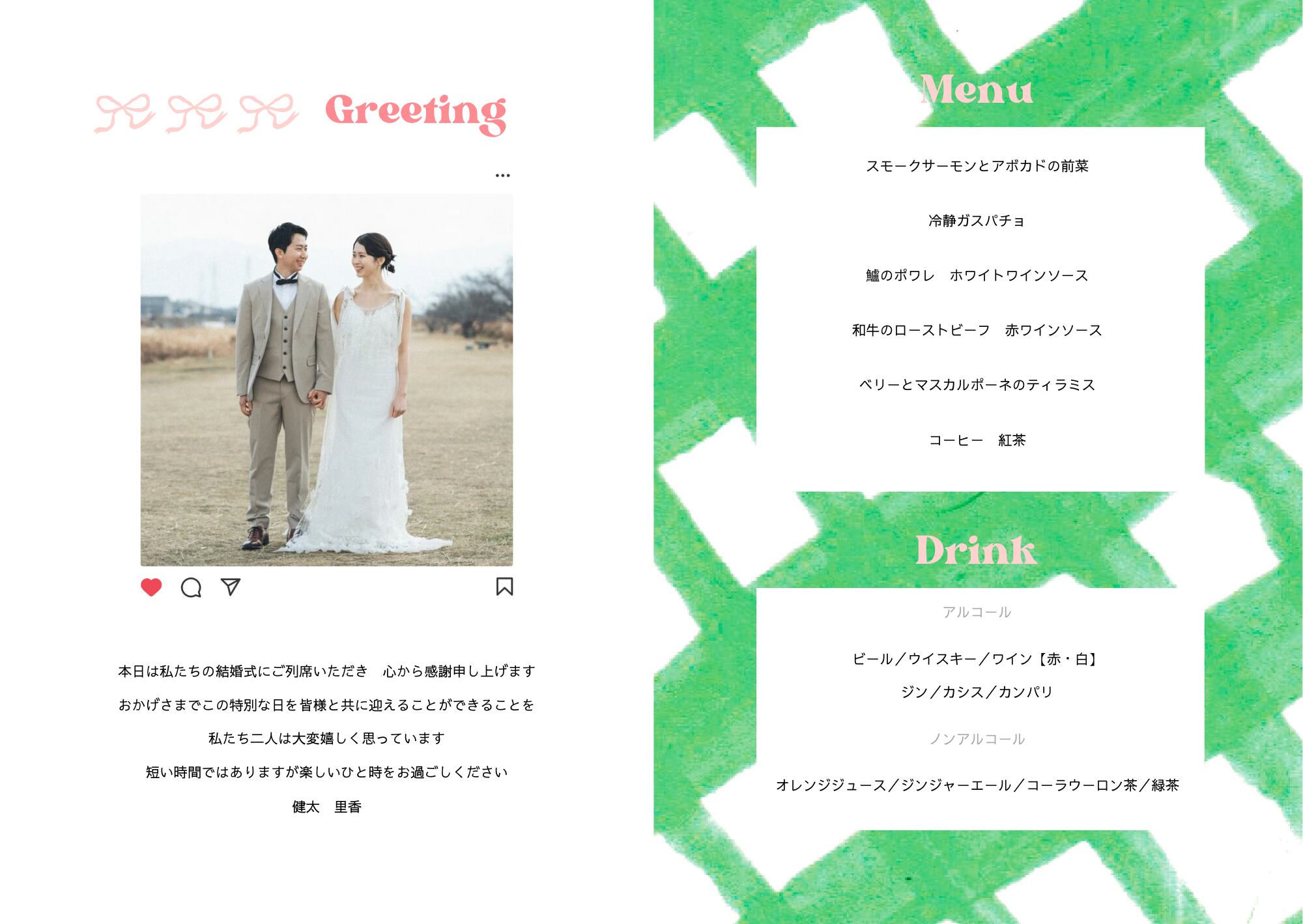 Greeting

本日は私たちの結婚式にご列席いただき　心から感謝申し上げます

おかげさまでこの特別な日を皆様と共に迎えることができることを

私たち二人は大変嬉しく思っています

短い時間ではありますが楽しいひと時をお過ごしください

健太　里香

Menu

スモークサーモンとアボカドの前菜

冷静ガスパチョ

鱸のポワレ　ホワイトワインソース

和牛のローストビーフ　赤ワインソース

ベリーとマスカルポーネのティラミス

コーヒー　紅茶

Drink

アルコール

ビール／ウイスキー／ワイン【赤・白】

ジン／カシス／カンパリ

ノンアルコール

オレンジジュース／ジンジャーエール／コーラウーロン茶／緑茶